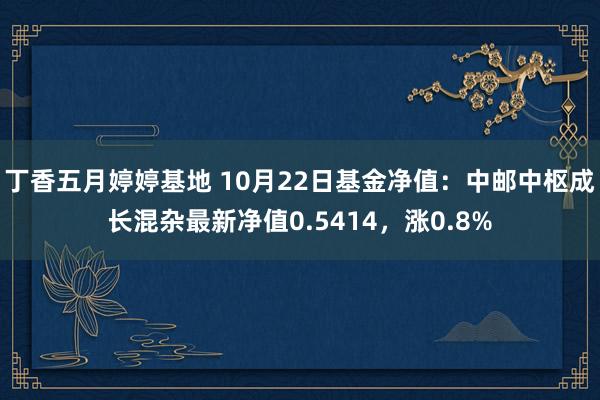 丁香五月婷婷基地 10月22日基金净值：中邮中枢成长混杂最新净值0.5414，涨0.8%